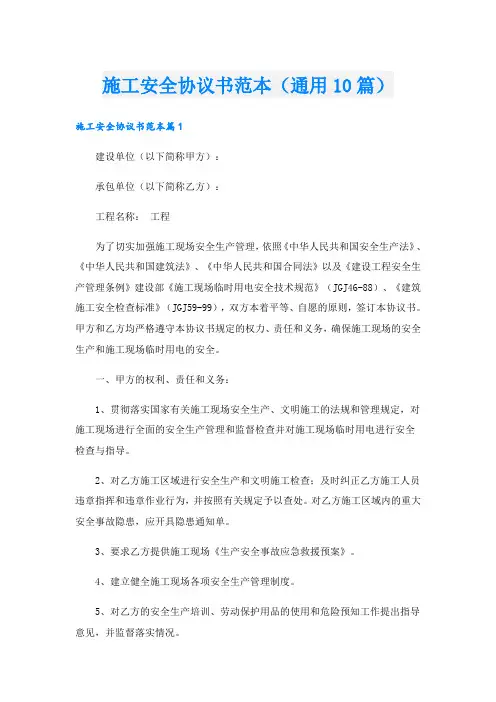 施工安全协议书范本（通用10篇）

施工安全协议书范本篇1

建设单位（以下简称甲方）：

承包单位（以下简称乙方）：

工程名称： 工程

为了切实加强施工现场安全生产管理，依照《中华人民共和国安全生产法》、《中华人民共和国建筑法》、《中华人民共和国合同法》以及《建设工程安全生产管理条例》建设部《施工现场临时用电安全技术规范》（JGJ46-88）、《建筑施工安全检查标准》（JGJ59-99），双方本着平等、自愿的原则，签订本协议书。甲方和乙方均严格遵守本协议书规定的权力、责任和义务，确保施工现场的安全生产和施工现场临时用电的安全。

一、甲方的权利、责任和义务：

1、贯彻落实国家有关施工现场安全生产、文明施工的法规和管理规定，对施工现场进行全面的安全生产管理和监督检查并对施工现场临时用电进行安全检查与指导。

2、对乙方施工区域进行安全生产和文明施工检查；及时纠正乙方施工人员违章指挥和违章作业行为，并按照有关规定予以查处。对乙方施工区域内的重大安全事故隐患，应开具隐患通知单。

3、要求乙方提供施工现场《生产安全事故应急救援预案》。

4、建立健全施工现场各项安全生产管理制度。

5、对乙方的安全生产培训、劳动保护用品的使用和危险预知工作提出指导意见，并监督落实情况。